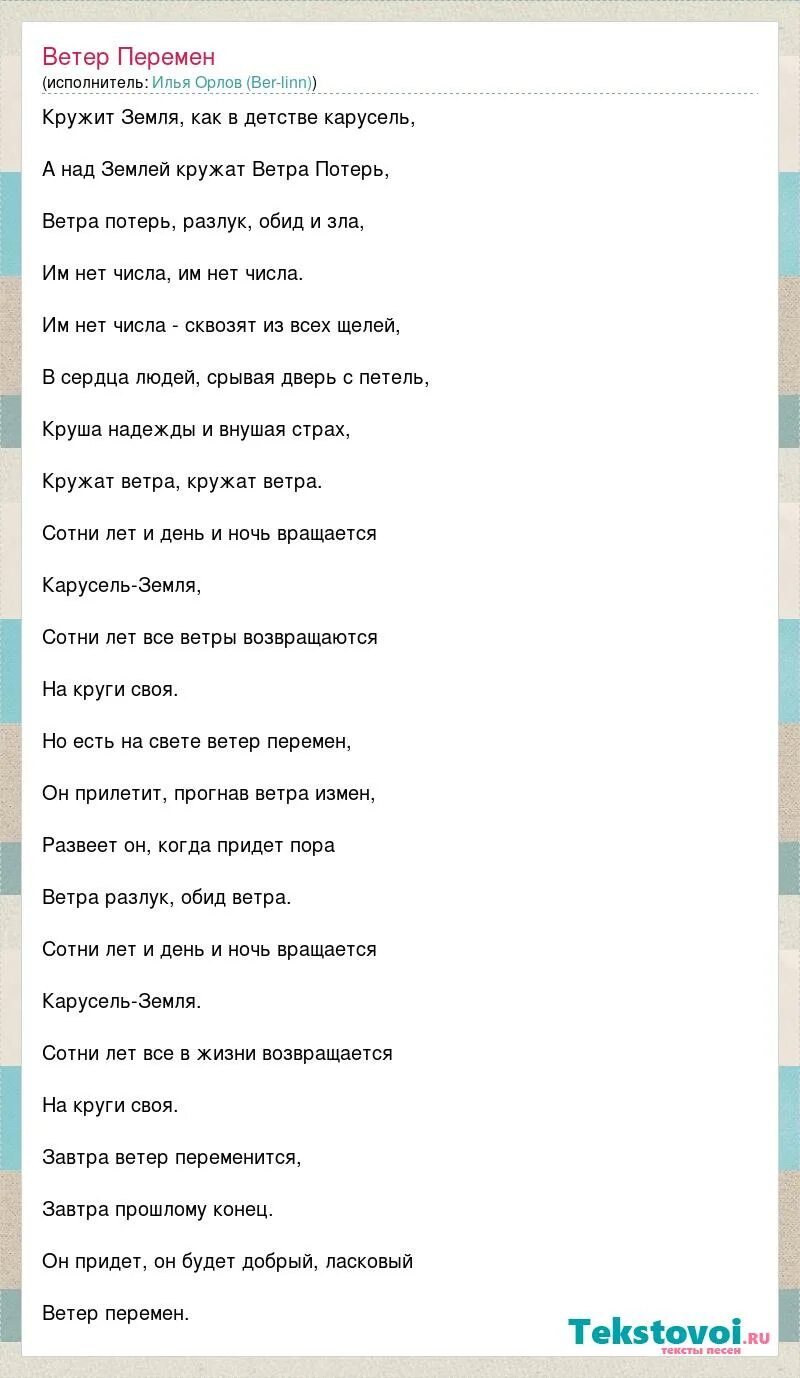 Ветер Перемен
(исполнитель: Илья Орлов (Ber-linn))

Кружит Земля, как в детстве карусель,

А над Землей кружат Ветра Потерь,

Ветра потерь, разлук, обид и зла,

Им нет числа, им нет числа.

Им нет числа - сквозят из всех щелей,

В сердца людей, срывая дверь с петель,

Круша надежды и внушая страх,

Кружат ветра, кружат ветра.

Сотни лет и день и ночь вращается

Карусель-Земля,

Сотни лет все ветры возвращаются

На круги своя.

Но есть на свете ветер перемен,

Он прилетит, прогнав ветра измен,

Развеет он, когда придет пора

Ветра разлук, обид ветра.

Сотни лет и день и ночь вращается

Карусель-Земля.

Сотни лет все в жизни возвращается

На круги своя.

Завтра ветер переменится,

Завтра прошлому конец.

Он придет, он будет добрый, ласковый

Ветер перемен.

Tekstovoi.ru
тексты песен